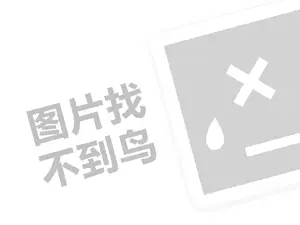 图片找
不到鸟